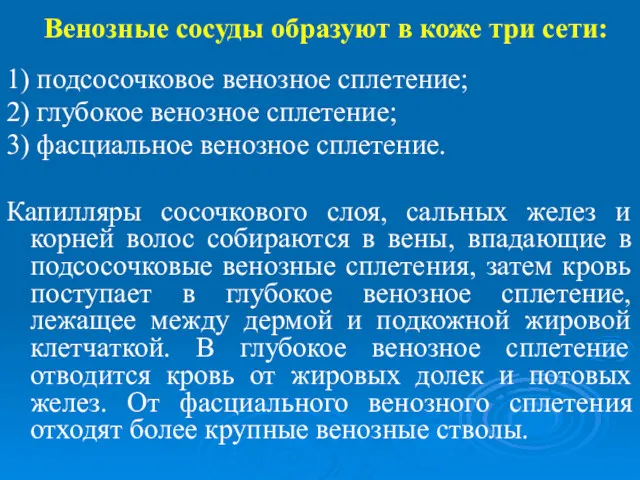 Венозные сосуды образуют в коже три сети:

1) подсосочковое венозное сплетение;
2) глубокое венозное сплетение;
3) фасциальное венозное сплетение.

Капилляры сосочкового слоя, сальных желез и корней волос собираются в вены, впадающие в подсосочковые венозные сплетения, затем кровь поступает в глубокое венозное сплетение, лежащее между дермой и подкожной жировой клетчаткой. В глубокое венозное сплетение отводится кровь от жировых долек и потовых желез. От фасциального венозного сплетения отходят более крупные венозные стволы.